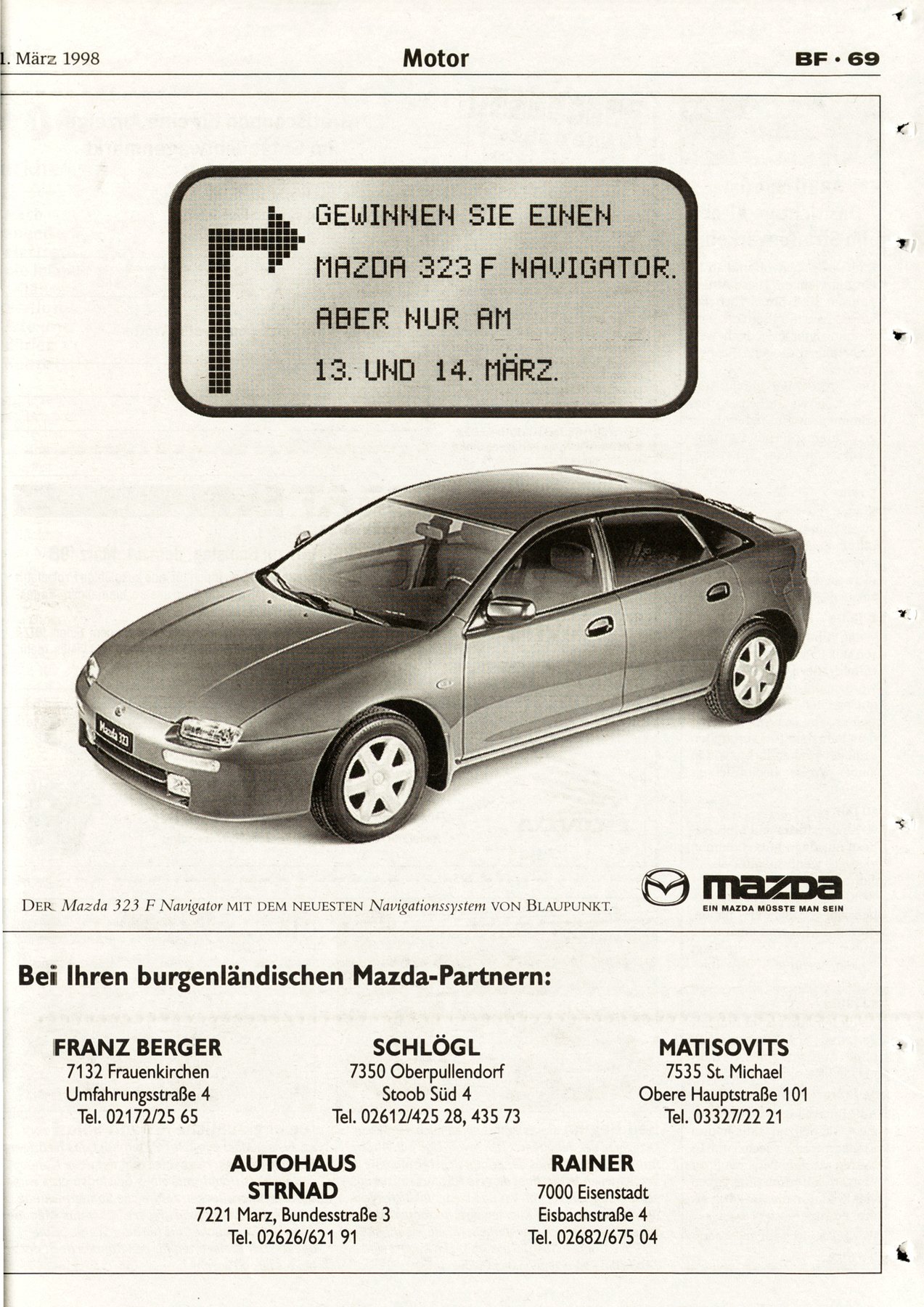 1. März 1998 Motor BF · 69

GEWINNEN SIE EINEN MAZDA 323 F NAVIGATOR. ABER NUR AM 13. UND 14. MÄRZ.

Mazda 323

DER Mazda 323 F Navigator MIT DEM NEUESTEN Navigationssystem VON BLAUPUNKT.

mazda
EIN MAZDA MÜSSTE MAN SEIN

Bei Ihren burgenländischen Mazda-Partnern:

FRANZ BERGER
7132 Frauenkirchen
Umfahrungsstraße 4
Tel. 02172/25 65

SCHLÖGL
7350 Oberpullendorf
Stoob Süd 4
Tel. 02612/425 28, 435 73

MATISOVITS
7535 St. Michael
Obere Hauptstraße 101
Tel. 03327/22 21

AUTOHAUS STRNAD
7221 Marz, Bundesstraße 3
Tel. 02626/621 91

RAINER
7000 Eisenstadt
Eisbachstraße 4
Tel. 02682/675 04